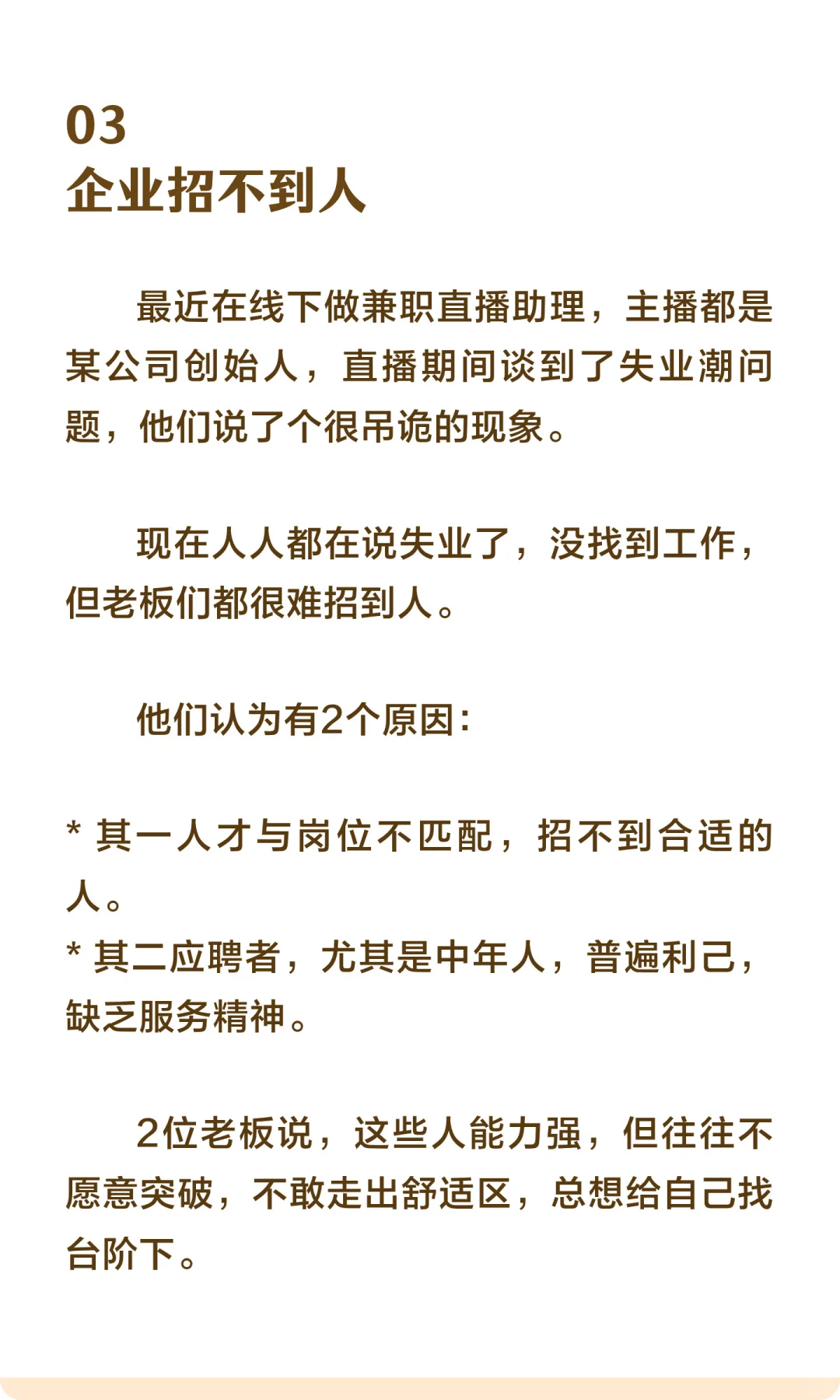 03
企业招不到人

最近在线下做兼职直播助理，主播都是某公司创始人，直播期间谈到了失业潮问题，他们说了个很吊诡的现象。

现在人人都在说失业了，没找到工作，但老板们都很难招到人。

他们认为有2个原因：

* 其一人才与岗位不匹配，招不到合适的人。
* 其二应聘者，尤其是中年人，普遍利己，缺乏服务精神。

2位老板说，这些人能力强，但往往不愿意突破，不敢走出舒适区，总想给自己找台阶下。